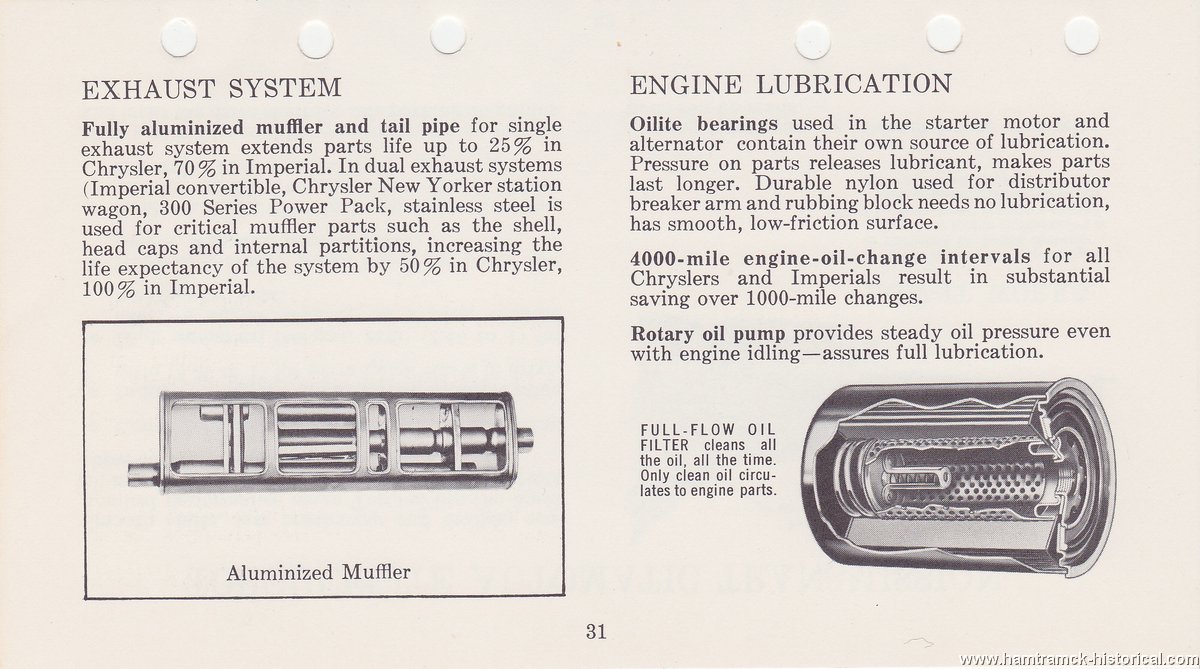 EXHAUST SYSTEM

**Fully aluminized muffler and tail pipe** for single exhaust system extends parts life up to 25% in Chrysler, 70% in Imperial. In dual exhaust systems (Imperial convertible, Chrysler New Yorker station wagon, 300 Series Power Pack, stainless steel is used for critical muffler parts such as the shell, head caps and internal partitions, increasing the life expectancy of the system by 50% in Chrysler, 100% in Imperial.

Aluminized Muffler

ENGINE LUBRICATION

**Oilite bearings** used in the starter motor and alternator contain their own source of lubrication. Pressure on parts releases lubricant, makes parts last longer. Durable nylon used for distributor breaker arm and rubbing block needs no lubrication, has smooth, low-friction surface.

**4000-mile engine-oil-change intervals** for all Chryslers and Imperials result in substantial saving over 1000-mile changes.

**Rotary oil pump** provides steady oil pressure even with engine idling—assures full lubrication.

FULL-FLOW OIL FILTER cleans all the oil, all the time. Only clean oil circulates to engine parts.

31

www.hamtramck-historical.com